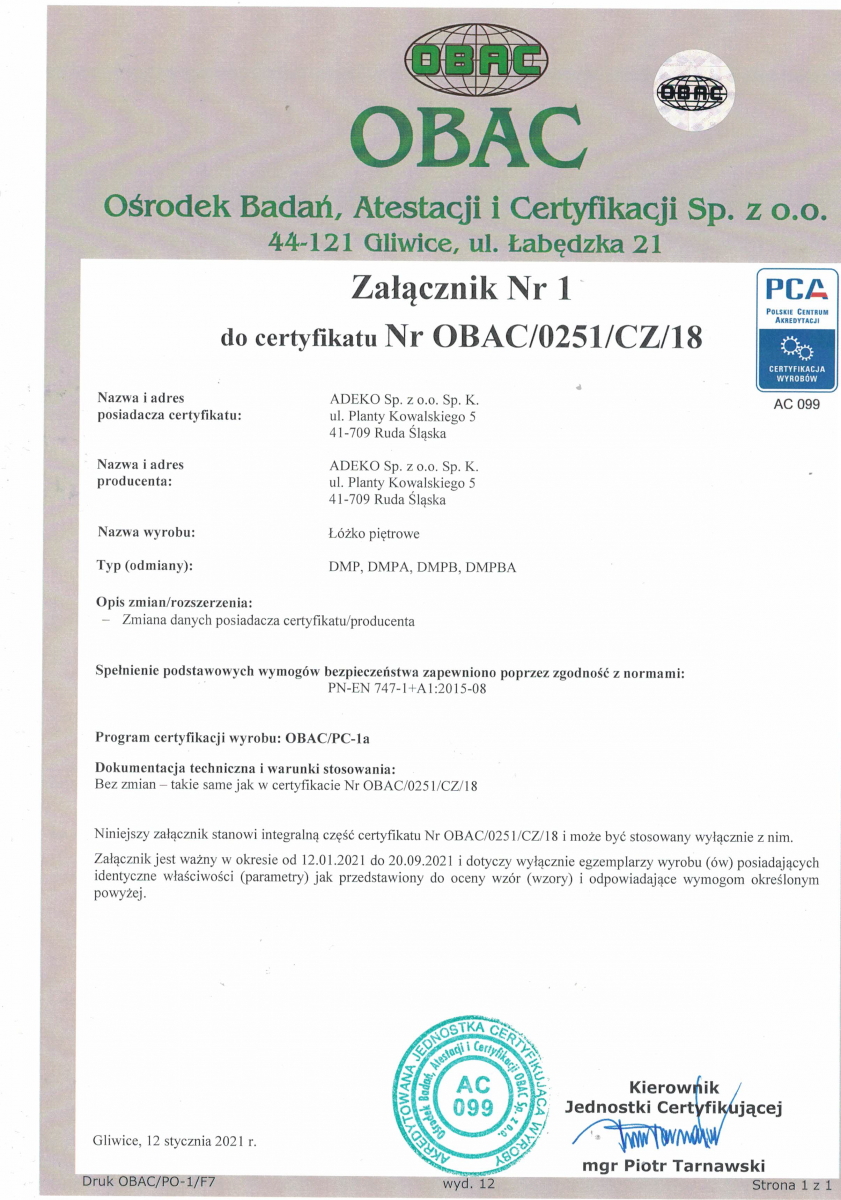 OBAC

OBAC

OBAC

Ośrodek Badań, Atestacji i Certyfikacji Sp. z o.o.
44-121 Gliwice, ul. Łabędzka 21

Załącznik Nr 1
do certyfikatu Nr OBAC/0251/CZ/18

PCA
POLSKIE CENTRUM AKREDYTACJI
CERTYFIKACJA WYROBÓW
AC 099

Nazwa i adres posiadacza certyfikatu: ADEKO Sp. z o.o. Sp. K. ul. Planty Kowalskiego 5 41-709 Ruda Śląska

Nazwa i adres producenta: ADEKO Sp. z o.o. Sp. K. ul. Planty Kowalskiego 5 41-709 Ruda Śląska

Nazwa wyrobu: Łóżko piętrowe

Typ (odmiany): DMP, DMPA, DMPB, DMPBA

Opis zmian/rozszerzenia:
– Zmiana danych posiadacza certyfikatu/producenta

Spełnienie podstawowych wymogów bezpieczeństwa zapewniono poprzez zgodność z normami:
PN-EN 747-1+A1:2015-08

Program certyfikacji wyrobu: OBAC/PC-1a

Dokumentacja techniczna i warunki stosowania:
Bez zmian – takie same jak w certyfikacie Nr OBAC/0251/CZ/18

Niniejszy załącznik stanowi integralną część certyfikatu Nr OBAC/0251/CZ/18 i może być stosowany wyłącznie z nim.

Załącznik jest ważny w okresie od 12.01.2021 do 20.09.2021 i dotyczy wyłącznie egzemplarzy wyrobu (ów) posiadających identyczne właściwości (parametry) jak przedstawiony do oceny wzór (wzory) i odpowiadające wymogom określonym powyżej.

AKREDYTOWANA JEDNOSTKA CERTYFIKUJĄCA WYROBY
Ośrodek Badań, Atestacji i Certyfikacji OBAC Sp. z o.o.
AC 099

Kierownik
Jednostki Certyfikującej
mgr Piotr Tarnawski

Gliwice, 12 stycznia 2021 r.

Druk OBAC/PO-1/F7 wyd. 12 Strona 1 z 1